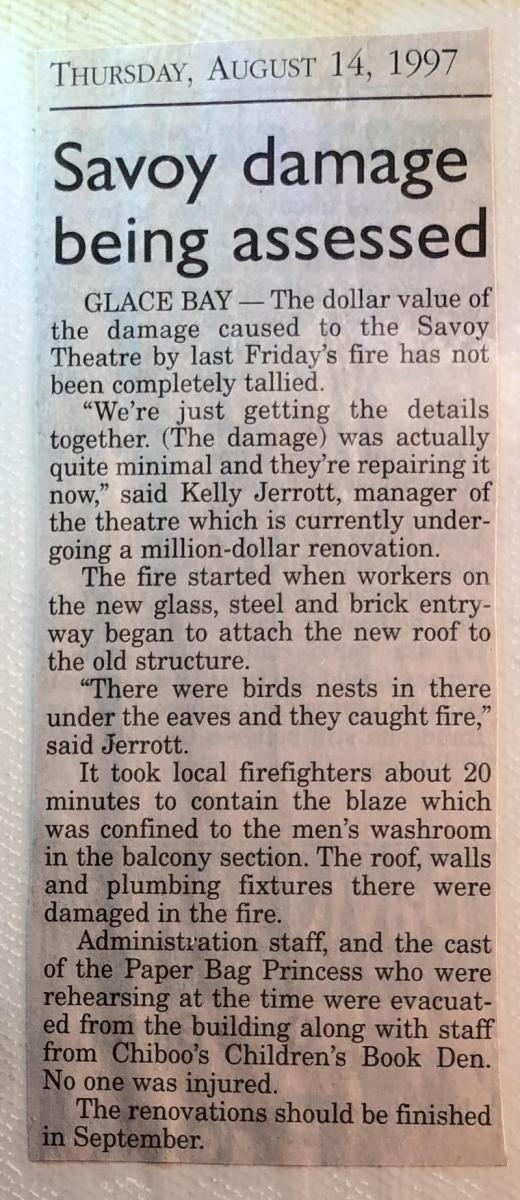 THURSDAY, AUGUST 14, 1997

Savoy damage being assessed

GLACE BAY — The dollar value of the damage caused to the Savoy Theatre by last Friday's fire has not been completely tallied.

"We're just getting the details together. (The damage) was actually quite minimal and they're repairing it now," said Kelly Jerrott, manager of the theatre which is currently undergoing a million-dollar renovation.

The fire started when workers on the new glass, steel and brick entryway began to attach the new roof to the old structure.

"There were birds nests in there under the eaves and they caught fire," said Jerrott.

It took local firefighters about 20 minutes to contain the blaze which was confined to the men's washroom in the balcony section. The roof, walls and plumbing fixtures there were damaged in the fire.

Administration staff, and the cast of the Paper Bag Princess who were rehearsing at the time were evacuated from the building along with staff from Chiboo's Children's Book Den. No one was injured.

The renovations should be finished in September.